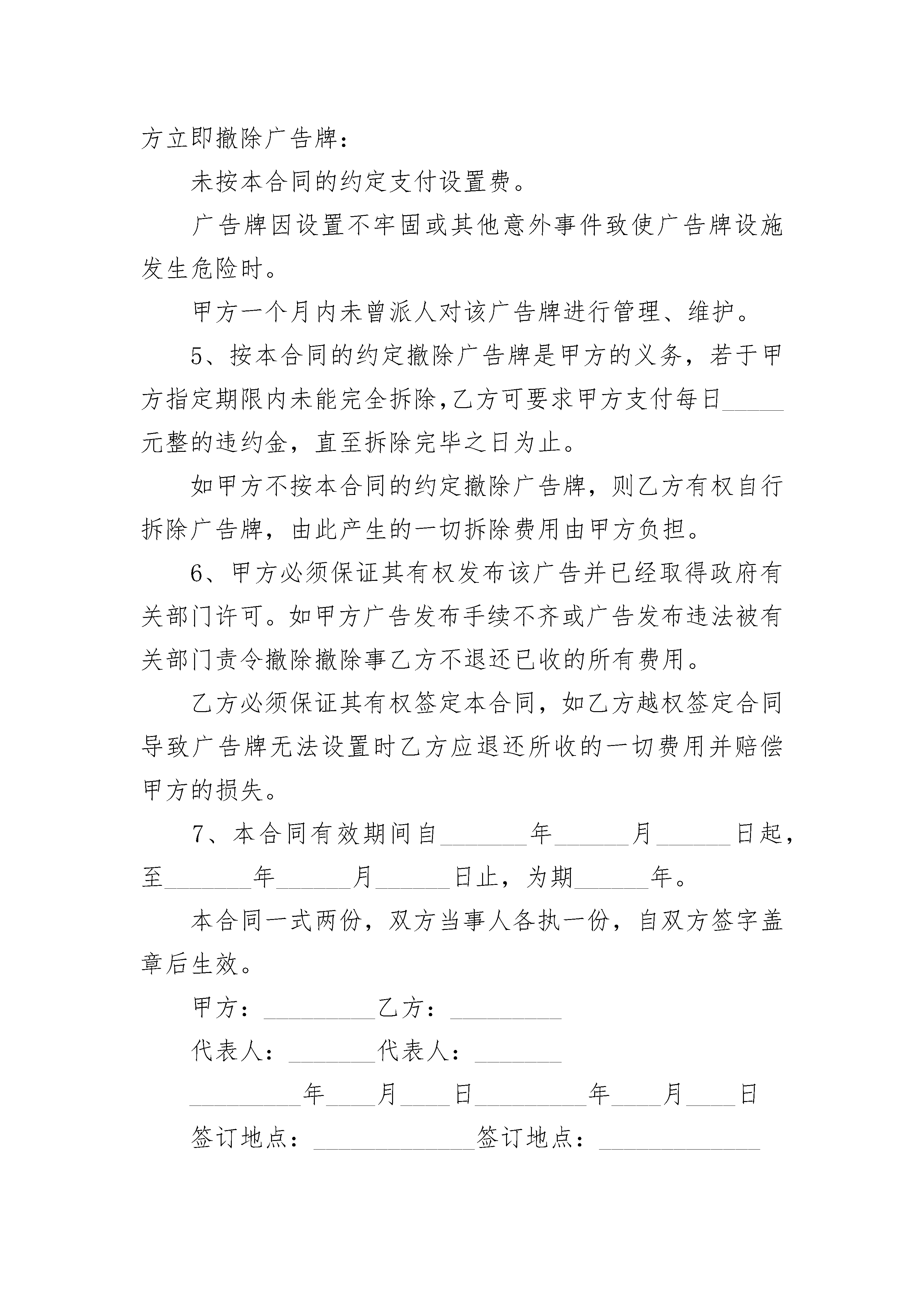 方立即撤除广告牌：

未按本合同的约定支付设置费。

广告牌因设置不牢固或其他意外事件致使广告牌设施发生危险时。

甲方一个月内未曾派人对该广告牌进行管理、维护。

5、按本合同的约定撤除广告牌是甲方的义务，若于甲方指定期限内未能完全拆除,乙方可要求甲方支付每日_____元整的违约金，直至拆除完毕之日为止。

如甲方不按本合同的约定撤除广告牌，则乙方有权自行拆除广告牌，由此产生的一切拆除费用由甲方负担。

6、甲方必须保证其有权发布该广告并已经取得政府有关部门许可。如甲方广告发布手续不齐或广告发布违法被有关部门责令撤除撤除事乙方不退还已收的所有费用。

乙方必须保证其有权签定本合同，如乙方越权签定合同导致广告牌无法设置时乙方应退还所收的一切费用并赔偿甲方的损失。

7、本合同有效期间自_______年______月______日起，至_______年______月______日止，为期______年。

本合同一式两份，双方当事人各执一份，自双方签字盖章后生效。

甲方：_________乙方：_________

代表人：_______代表人：_______

_________年____月____日_________年____月____日

签订地点：_____________签订地点：_____________